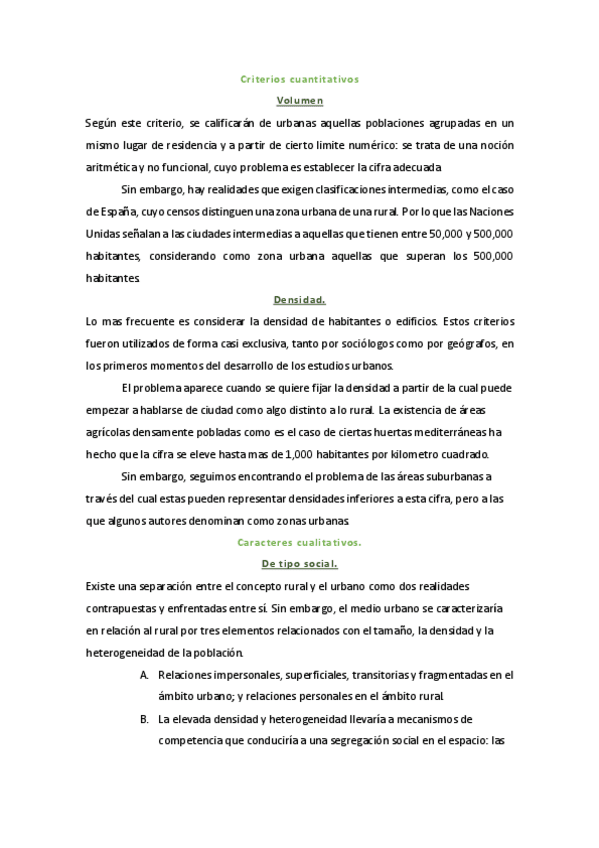 Criterios cuantitativos

Volumen

Según este criterio, se calificarán de urbanas aquellas poblaciones agrupadas en un mismo lugar de residencia y a partir de cierto limite numérico: se trata de una noción aritmética y no funcional, cuyo problema es establecer la cifra adecuada

Sin embargo, hay realidades que exigen clasificaciones intermedias, como el caso de España, cuyo censos distinguen una zona urbana de una rural. Por lo que las Naciones Unidas señalan a las ciudades intermedias a aquellas que tienen entre 50,000 y 500,000 habitantes, considerando como zona urbana aquellas que superan los 500,000 habitantes.

Densidad.

Lo mas frecuente es considerar la densidad de habitantes o edificios. Estos criterios fueron utilizados de forma casi exclusiva, tanto por sociólogos como por geógrafos, en los primeros momentos del desarrollo de los estudios urbanos.

El problema aparece cuando se quiere fijar la densidad a partir de la cual puede empezar a hablarse de ciudad como algo distinto a lo rural. La existencia de áreas agrícolas densamente pobladas como es el caso de ciertas huertas mediterráneas ha hecho que la cifra se eleve hasta mas de 1,000 habitantes por kilometro cuadrado.

Sin embargo, seguimos encontrando el problema de las áreas suburbanas a través del cual estas pueden representar densidades inferiores a esta cifra, pero a las que algunos autores denominan como zonas urbanas.

Caracteres cualitativos.

De tipo social.

Existe una separación entre el concepto rural y el urbano como dos realidades contrapuestas y enfrentadas entre sí. Sin embargo, el medio urbano se caracterizaría en relación al rural por tres elementos relacionados con el tamaño, la densidad y la heterogeneidad de la población.

A. Relaciones impersonales, superficiales, transitorias y fragmentadas en el ámbito urbano; y relaciones personales en el ámbito rural.

B. La elevada densidad y heterogeneidad llevaría a mecanismos de competencia que conduciría a una segregación social en el espacio: las